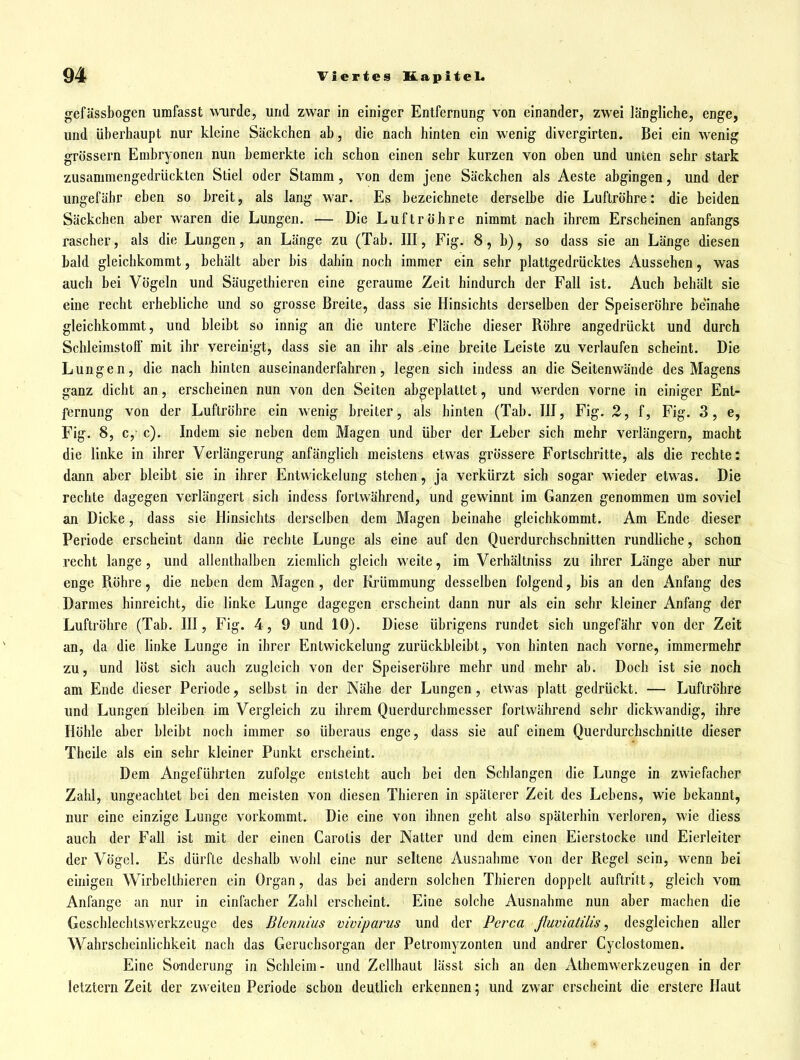 94 Viertes Kapitel.

gefässbogen umfasst wurde, und zwar in einiger Entfernung von einander, zwei längliche, enge, und überhaupt nur kleine Säckchen ab, die nach hinten ein wenig divergirten. Bei ein wenig grössern Embryonen nun bemerkte ich schon einen sehr kurzen von oben und unten sehr stark zusammengedrückten Stiel oder Stamm, von dem jene Säckchen als Aeste abgingen, und der ungefähr eben so breit, als lang war. Es bezeichnete derselbe die Luftröhre: die beiden Säckchen aber waren die Lungen. — Die Luftröhre nimmt nach ihrem Erscheinen anfangs rascher, als die Lungen, an Länge zu (Tab. III, Fig. 8, b), so dass sie an Länge diesen bald gleichkommt, behält aber bis dahin noch immer ein sehr plattgedrücktes Aussehen, was auch bei Vögeln und Säugethieren eine geraume Zeit hindurch der Fall ist. Auch behält sie eine recht erhebliche und so grosse Breite, dass sie Hinsichts derselben der Speiseröhre beinahe gleichkommt, und bleibt so innig an die untere Fläche dieser Röhre angedrückt und durch Schleimstoff mit ihr vereinigt, dass sie an ihr als eine breite Leiste zu verlaufen scheint. Die Lungen, die nach hinten auseinanderfahren, legen sich indess an die Seitenwände des Magens ganz dicht an, erscheinen nun von den Seiten abgeplattet, und werden vorne in einiger Entfernung von der Luftröhre ein wenig breiter, als hinten (Tab. III, Fig. 2, f, Fig. 3, e, Fig. 8, c, c). Indem sie neben dem Magen und über der Leber sich mehr verlängern, macht die linke in ihrer Verlängerung anfänglich meistens etwas grössere Fortschritte, als die rechte: dann aber bleibt sie in ihrer Entwickelung stehen, ja verkürzt sich sogar wieder etwas. Die rechte dagegen verlängert sich indess fortwährend, und gewinnt im Ganzen genommen um soviel an Dicke, dass sie Hinsichts derselben dem Magen beinahe gleichkommt. Am Ende dieser Periode erscheint dann die rechte Lunge als eine auf den Querdurchschnitten rundliche, schon recht lange, und allenthalben ziemlich gleich weite, im Verhältniss zu ihrer Länge aber nur enge Röhre, die neben dem Magen, der Krümmung desselben folgend, bis an den Anfang des Darmes hinreicht, die linke Lunge dagegen erscheint dann nur als ein sehr kleiner Anfang der Luftröhre (Tab. III, Fig. 4, 9 und 10). Diese übrigens rundet sich ungefähr von der Zeit an, da die linke Lunge in ihrer Entwickelung zurückbleibt, von hinten nach vorne, immermehr zu, und löst sich auch zugleich von der Speiseröhre mehr und mehr ab. Doch ist sie noch am Ende dieser Periode, selbst in der Nähe der Lungen, etwas platt gedrückt. — Luftröhre und Lungen bleiben im Vergleich zu ihrem Querdurchmesser fortwährend sehr dickwandig, ihre Höhle aber bleibt noch immer so überaus enge, dass sie auf einem Querdurchschnitte dieser Theile als ein sehr kleiner Punkt erscheint.

Dem Angeführten zufolge entsteht auch bei den Schlangen die Lunge in zwiefacher Zahl, ungeachtet bei den meisten von diesen Thieren in späterer Zeit des Lebens, wie bekannt, nur eine einzige Lunge vorkommt. Die eine von ihnen geht also späterhin verloren, wie diess auch der Fall ist mit der einen Carotis der Natter und dem einen Eierstocke und Eierleiter der Vögel. Es dürfte deshalb wohl eine nur seltene Ausnahme von der Regel sein, wenn bei einigen Wirbelthieren ein Organ, das bei andern solchen Thieren doppelt auftritt, gleich vom Anfange an nur in einfacher Zahl erscheint. Eine solche Ausnahme nun aber machen die Geschlechtswerkzeuge des Blennius viviparus und der Perca fluviatilis, desgleichen aller Wahrscheinlichkeit nach das Geruchsorgan der Petromyzonten und andrer Cyclostomen.

Eine Sonderung in Schleim- und Zellhaut lässt sich an den Athemwerkzeugen in der letztern Zeit der zweiten Periode schon deutlich erkennen; und zwar erscheint die erstere Haut